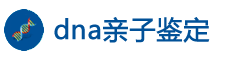 dna亲子鉴定